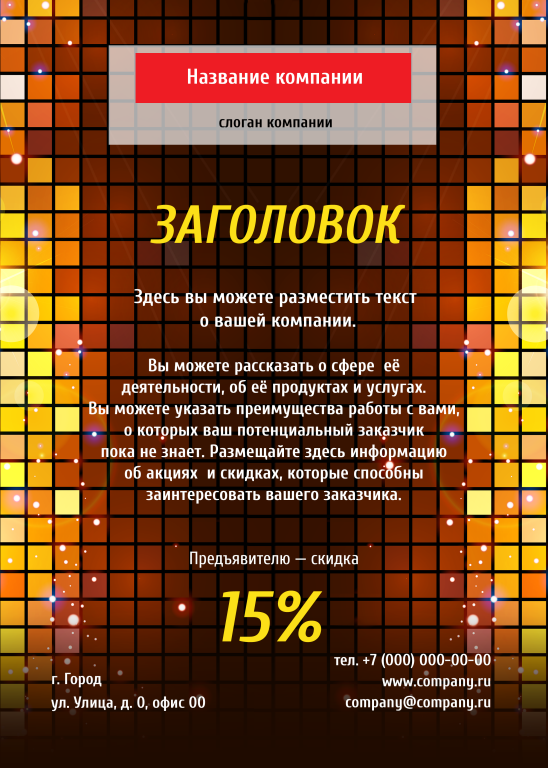 Название компании

слоган компании

ЗАГОЛОВОК

Здесь вы можете разместить текст о вашей компании.

Вы можете рассказать о сфере её деятельности, об её продуктах и услугах. Вы можете указать преимущества работы с вами, о которых ваш потенциальный заказчик пока не знает. Размещайте здесь информацию об акциях и скидках, которые способны заинтересовать вашего заказчика.

Предъявителю — скидка

15%

г. Город
ул. Улица, д. 0, офис 00

тел. +7 (000) 000-00-00
www.company.ru
company@company.ru